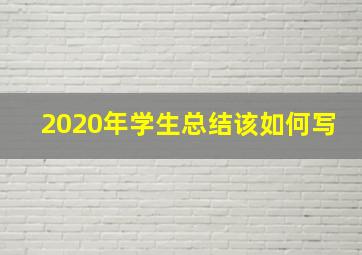 2020年学生总结该如何写